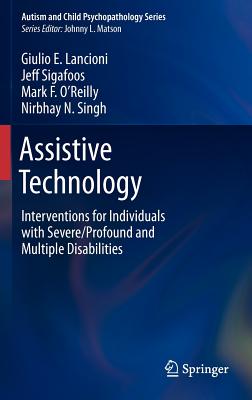 Autism and Child Psychopathology Series
Series Editor: Johnny L. Matson

Giulio E. Lancioni
Jeff Sigafoos
Mark F. O'Reilly
Nirbhay N. Singh

Assistive Technology

Interventions for Individuals with Severe/Profound and Multiple Disabilities

Springer